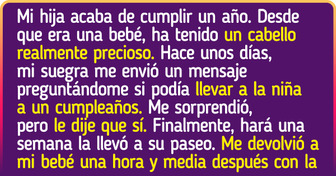 Mi hija acaba de cumplir un año. Desde que era una bebé, ha tenido un cabello realmente precioso. Hace unos días, mi suegra me envió un mensaje preguntándome si podía llevar a la niña a un cumpleaños. Me sorprendió, pero le dije que sí. Finalmente, hará una semana la llevó a su paseo. Me devolvió a mi bebé una hora y media después con la